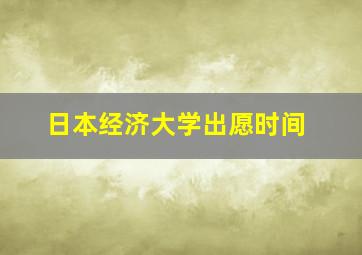 日本经济大学出愿时间